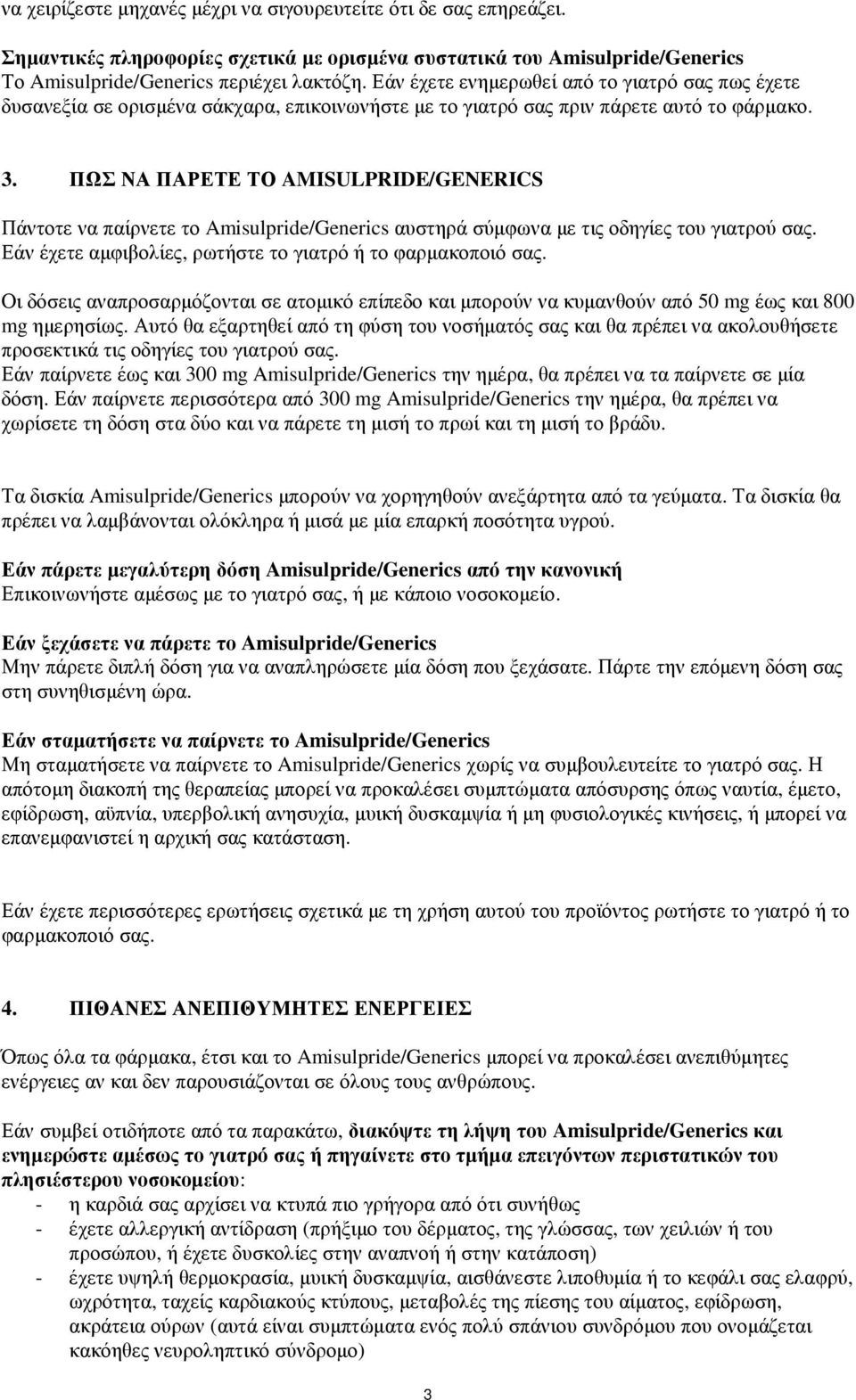 να χειρίζεστε μηχανές μέχρι να σιγουρευτείτε ότι δε σας επηρεάζει.

Σημαντικές πληροφορίες σχετικά με ορισμένα συστατικά του Amisulpride/Generics
Το Amisulpride/Generics περιέχει λακτόζη. Εάν έχετε ενημερωθεί από το γιατρό σας πως έχετε δυσανεξία σε ορισμένα σάκχαρα, επικοινωνήστε με το γιατρό σας πριν πάρετε αυτό το φάρμακο.

3. ΠΩΣ ΝΑ ΠΑΡΕΤΕ ΤΟ AMISULPRIDE/GENERICS

Πάντοτε να παίρνετε το Amisulpride/Generics αυστηρά σύμφωνα με τις οδηγίες του γιατρού σας. Εάν έχετε αμφιβολίες, ρωτήστε το γιατρό ή το φαρμακοποιό σας.

Οι δόσεις αναπροσαρμόζονται σε ατομικό επίπεδο και μπορούν να κυμανθούν από 50 mg έως και 800 mg ημερησίως. Αυτό θα εξαρτηθεί από τη φύση του νοσήματός σας και θα πρέπει να ακολουθήσετε προσεκτικά τις οδηγίες του γιατρού σας.
Εάν παίρνετε έως και 300 mg Amisulpride/Generics την ημέρα, θα πρέπει να τα παίρνετε σε μία δόση. Εάν παίρνετε περισσότερα από 300 mg Amisulpride/Generics την ημέρα, θα πρέπει να χωρίσετε τη δόση στα δύο και να πάρετε τη μισή το πρωί και τη μισή το βράδυ.

Τα δισκία Amisulpride/Generics μπορούν να χορηγηθούν ανεξάρτητα από τα γεύματα. Τα δισκία θα πρέπει να λαμβάνονται ολόκληρα ή μισά με μία επαρκή ποσότητα υγρού.

Εάν πάρετε μεγαλύτερη δόση Amisulpride/Generics από την κανονική
Επικοινωνήστε αμέσως με το γιατρό σας, ή με κάποιο νοσοκομείο.

Εάν ξεχάσετε να πάρετε το Amisulpride/Generics
Μην πάρετε διπλή δόση για να αναπληρώσετε μία δόση που ξεχάσατε. Πάρτε την επόμενη δόση σας στη συνηθισμένη ώρα.

Εάν σταματήσετε να παίρνετε το Amisulpride/Generics
Μη σταματήσετε να παίρνετε το Amisulpride/Generics χωρίς να συμβουλευτείτε το γιατρό σας. Η απότομη διακοπή της θεραπείας μπορεί να προκαλέσει συμπτώματα απόσυρσης όπως ναυτία, έμετο, εφίδρωση, αϋπνία, υπερβολική ανησυχία, μυική δυσκαμψία ή μη φυσιολογικές κινήσεις, ή μπορεί να επανεμφανιστεί η αρχική σας κατάσταση.

Εάν έχετε περισσότερες ερωτήσεις σχετικά με τη χρήση αυτού του προϊόντος ρωτήστε το γιατρό ή το φαρμακοποιό σας.

4. ΠΙΘΑΝΕΣ ΑΝΕΠΙΘΥΜΗΤΕΣ ΕΝΕΡΓΕΙΕΣ

Όπως όλα τα φάρμακα, έτσι και το Amisulpride/Generics μπορεί να προκαλέσει ανεπιθύμητες ενέργειες αν και δεν παρουσιάζονται σε όλους τους ανθρώπους.

Εάν συμβεί οτιδήποτε από τα παρακάτω, διακόψτε τη λήψη του Amisulpride/Generics και ενημερώστε αμέσως το γιατρό σας ή πηγαίνετε στο τμήμα επειγόντων περιστατικών του πλησιέστερου νοσοκομείου:
- η καρδιά σας αρχίσει να κτυπά πιο γρήγορα από ότι συνήθως
- έχετε αλλεργική αντίδραση (πρήξιμο του δέρματος, της γλώσσας, των χειλιών ή του προσώπου, ή έχετε δυσκολίες στην αναπνοή ή στην κατάποση)
- έχετε υψηλή θερμοκρασία, μυική δυσκαμψία, αισθάνεστε λιποθυμία ή το κεφάλι σας ελαφρύ, ωχρότητα, ταχείς καρδιακούς κτύπους, μεταβολές της πίεσης του αίματος, εφίδρωση, ακράτεια ούρων (αυτά είναι συμπτώματα ενός πολύ σπάνιου συνδρόμου που ονομάζεται κακοήθες νευροληπτικό σύνδρομο)

3